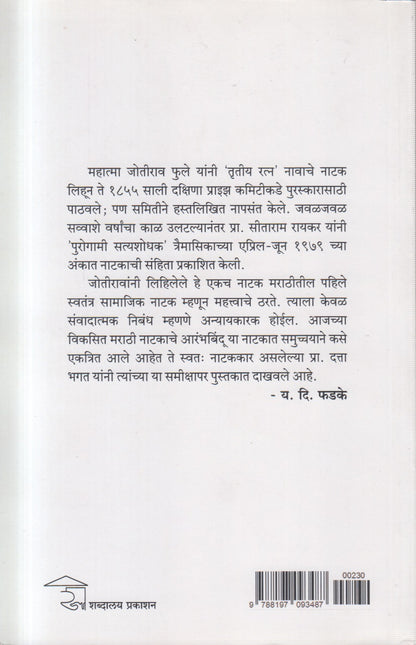 महात्मा जोतीराव फुले यांनी 'तृतीय रत्न' नावाचे नाटक लिहून ते १८५५ साली दक्षिणा प्राइझ कमिटीकडे पुरस्कारासाठी पाठवले; पण समितीने हस्तलिखित नापसंत केले. जवळजवळ सव्वाशे वर्षांचा काळ उलटल्यानंतर प्रा. सीताराम रायकर यांनी 'पुरोगामी सत्यशोधक' त्रैमासिकाच्या एप्रिल-जून १९७९ च्या अंकात नाटकाची संहिता प्रकाशित केली.

जोतीरावांनी लिहिलेले हे एकच नाटक मराठीतील पहिले स्वतंत्र सामाजिक नाटक म्हणून महत्त्वाचे ठरते. त्याला केवळ संवादात्मक निबंध म्हणणे अन्यायकारक होईल. आजच्या विकसित मराठी नाटकाचे आरंभबिंदू या नाटकात समुच्चयाने कसे एकत्रित आले आहेत ते स्वतः नाटककार असलेल्या प्रा. दत्ता भगत यांनी त्यांच्या या समीक्षापर पुस्तकात दाखवले आहे.

- य. दि. फडके

शब्दालय प्रकाशन

00230

9 788197 093487